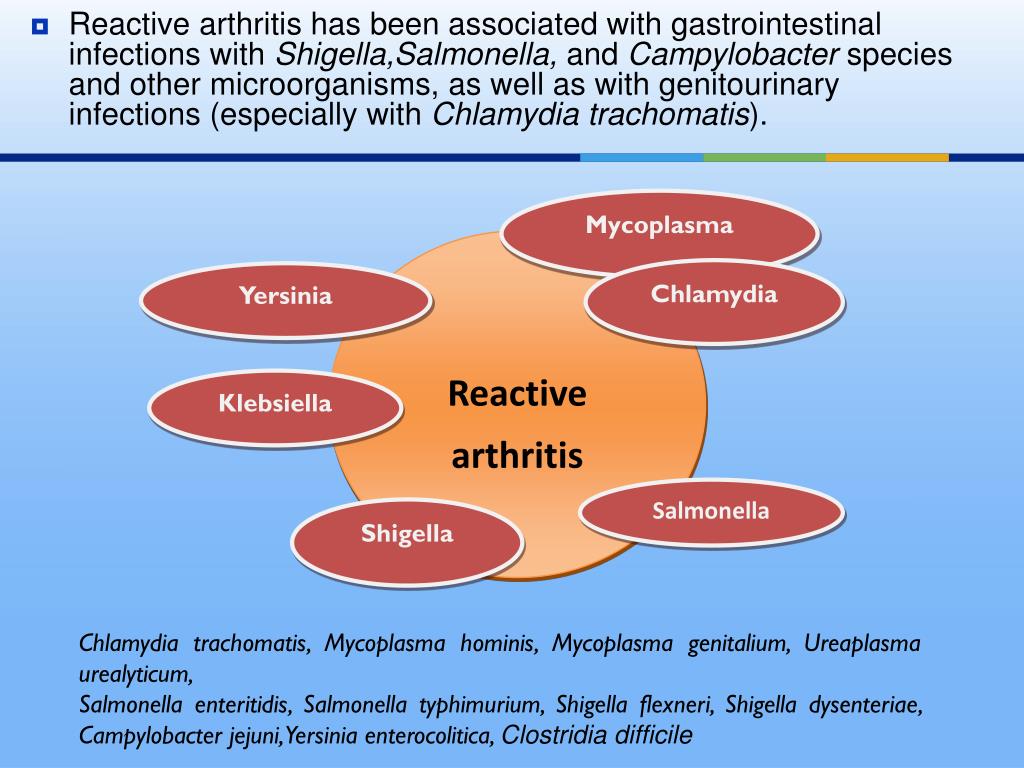 Reactive arthritis has been associated with gastrointestinal infections with Shigella,Salmonella, and Campylobacter species and other microorganisms, as well as with genitourinary infections (especially with Chlamydia trachomatis).

Mycoplasma

Yersinia

Chlamydia

Klebsiella

Reactive arthritis

Salmonella

Shigella

Chlamydia trachomatis, Mycoplasma hominis, Mycoplasma genitalium, Ureaplasma urealyticum,
Salmonella enteritidis, Salmonella typhimurium, Shigella flexneri, Shigella dysenteriae, Campylobacter jejuni,Yersinia enterocolitica, Clostridia difficile